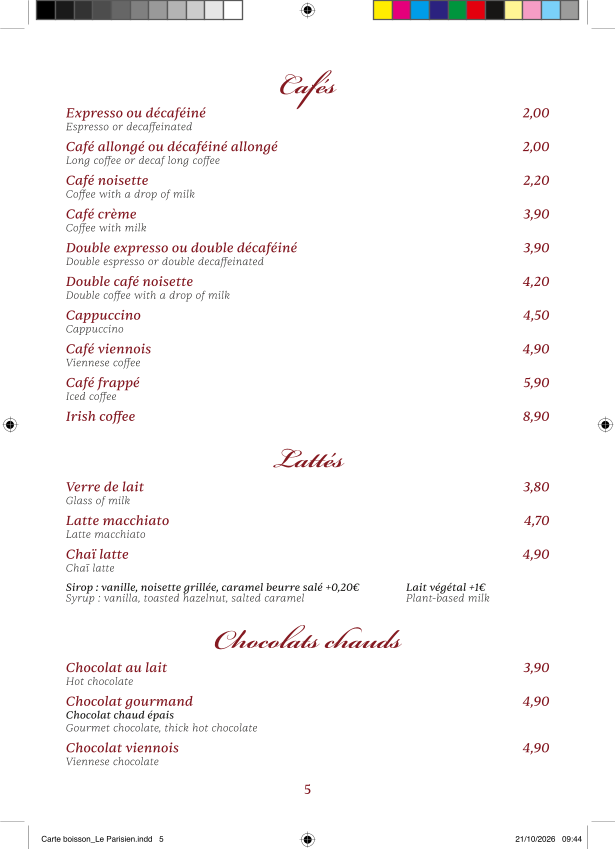 Cafés

Expresso ou décaféiné 2,00
Espresso or decaffeinated

Café allongé ou décaféiné allongé 2,00
Long coffee or decaf long coffee

Café noisette 2,20
Coffee with a drop of milk

Café crème 3,90
Coffee with milk

Double expresso ou double décaféiné 3,90
Double espresso or double decaffeinated

Double café noisette 4,20
Double coffee with a drop of milk

Cappuccino 4,50
Cappuccino

Café viennois 4,90
Viennese coffee

Café frappé 5,90
Iced coffee

Irish coffee 8,90

Lattés

Verre de lait 3,80
Glass of milk

Latte macchiato 4,70
Latte macchiato

Chaï latte 4,90
Chaï latte

Sirop : vanille, noisette grillée, caramel beurre salé +0,20€
Syrup : vanilla, toasted hazelnut, salted caramel

Lait végétal +1€
Plant-based milk

Chocolats chauds

Chocolat au lait 3,90
Hot chocolate

Chocolat gourmand 4,90
Chocolat chaud épais
Gourmet chocolate, thick hot chocolate

Chocolat viennois 4,90
Viennese chocolate

5

Carte boisson_Le Parisien.indd 5 21/10/2026 09:44